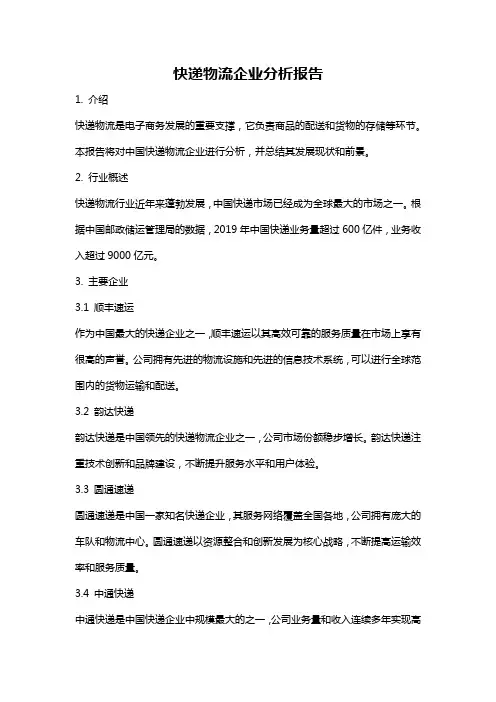 快递物流企业分析报告

1. 介绍

快递物流是电子商务发展的重要支撑，它负责商品的配送和货物的存储等环节。本报告将对中国快递物流企业进行分析，并总结其发展现状和前景。

2. 行业概述

快递物流行业近年来蓬勃发展，中国快递市场已经成为全球最大的市场之一。根据中国邮政储运管理局的数据，2019 年中国快递业务量超过 600 亿件，业务收入超过 9000 亿元。

3. 主要企业

3.1 顺丰速运

作为中国最大的快递企业之一，顺丰速运以其高效可靠的服务质量在市场上享有很高的声誉。公司拥有先进的物流设施和先进的信息技术系统，可以进行全球范围内的货物运输和配送。

3.2 韵达快递

韵达快递是中国领先的快递物流企业之一，公司市场份额稳步增长。韵达快递注重技术创新和品牌建设，不断提升服务水平和用户体验。

3.3 圆通速递

圆通速递是中国一家知名快递企业，其服务网络覆盖全国各地，公司拥有庞大的车队和物流中心。圆通速递以资源整合和创新发展为核心战略，不断提高运输效率和服务质量。

3.4 中通快递

中通快递是中国快递企业中规模最大的之一，公司业务量和收入连续多年实现高